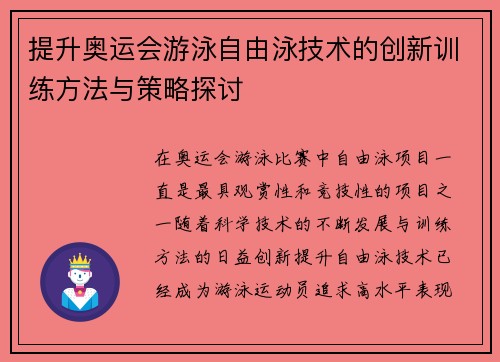 提升奥运会游泳自由泳技术的创新训练方法与策略探讨

在奥运会游泳比赛中自由泳项目一直是最具观赏性和竞技性的项目之一随着科学技术的不断发展与训练方法的日益创新提升自由泳技术已经成为游泳运动员追求高水平表现